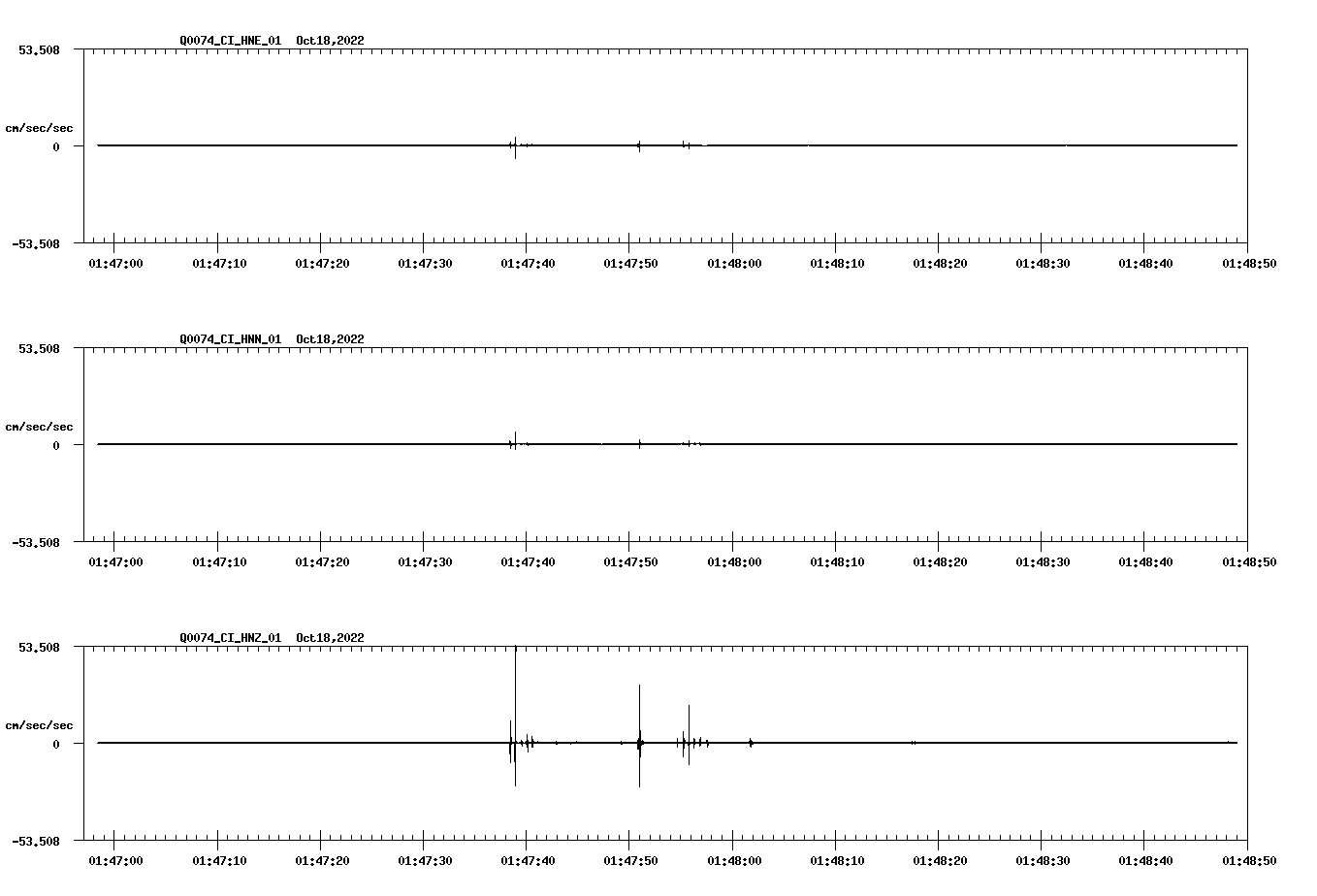 Q0074_CI_HNE_01 Oct18,2022

53.508

cm/sec/sec

0

-53.508

01:47:00 01:47:10 01:47:20 01:47:30 01:47:40 01:47:50 01:48:00 01:48:10 01:48:20 01:48:30 01:48:40 01:48:50

Q0074_CI_HNN_01 Oct18,2022

53.508

cm/sec/sec

0

-53.508

01:47:00 01:47:10 01:47:20 01:47:30 01:47:40 01:47:50 01:48:00 01:48:10 01:48:20 01:48:30 01:48:40 01:48:50

Q0074_CI_HNZ_01 Oct18,2022

53.508

cm/sec/sec

0

-53.508

01:47:00 01:47:10 01:47:20 01:47:30 01:47:40 01:47:50 01:48:00 01:48:10 01:48:20 01:48:30 01:48:40 01:48:50